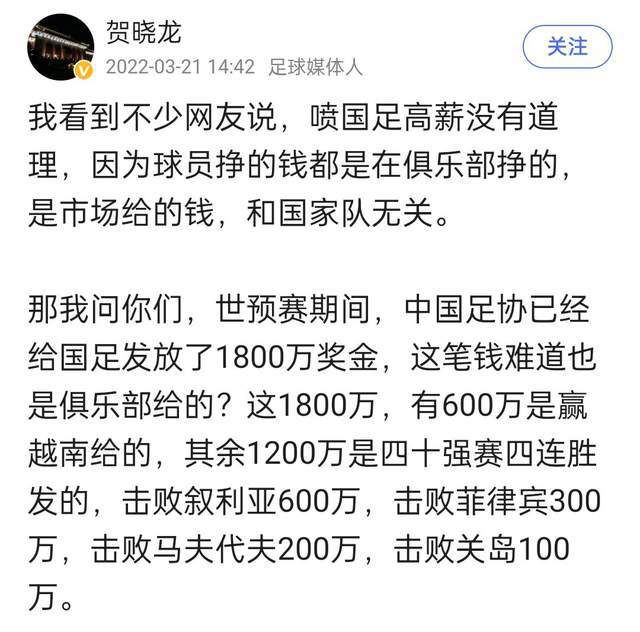 贺晓龙
2022-03-21 14:42 足球媒体人
关注

我看到不少网友说，喷国足高薪没有道理，因为球员挣的钱都是在俱乐部挣的，是市场给的钱，和国家队无关。

那我问你们，世预赛期间，中国足协已经给国足发放了1800万奖金，这笔钱难道也是俱乐部给的？这1800万，有600万是赢越南给的，其余1200万是四十强赛四连胜发的，击败叙利亚600万，击败菲律宾300万，击败马夫代夫200万，击败关岛100万。